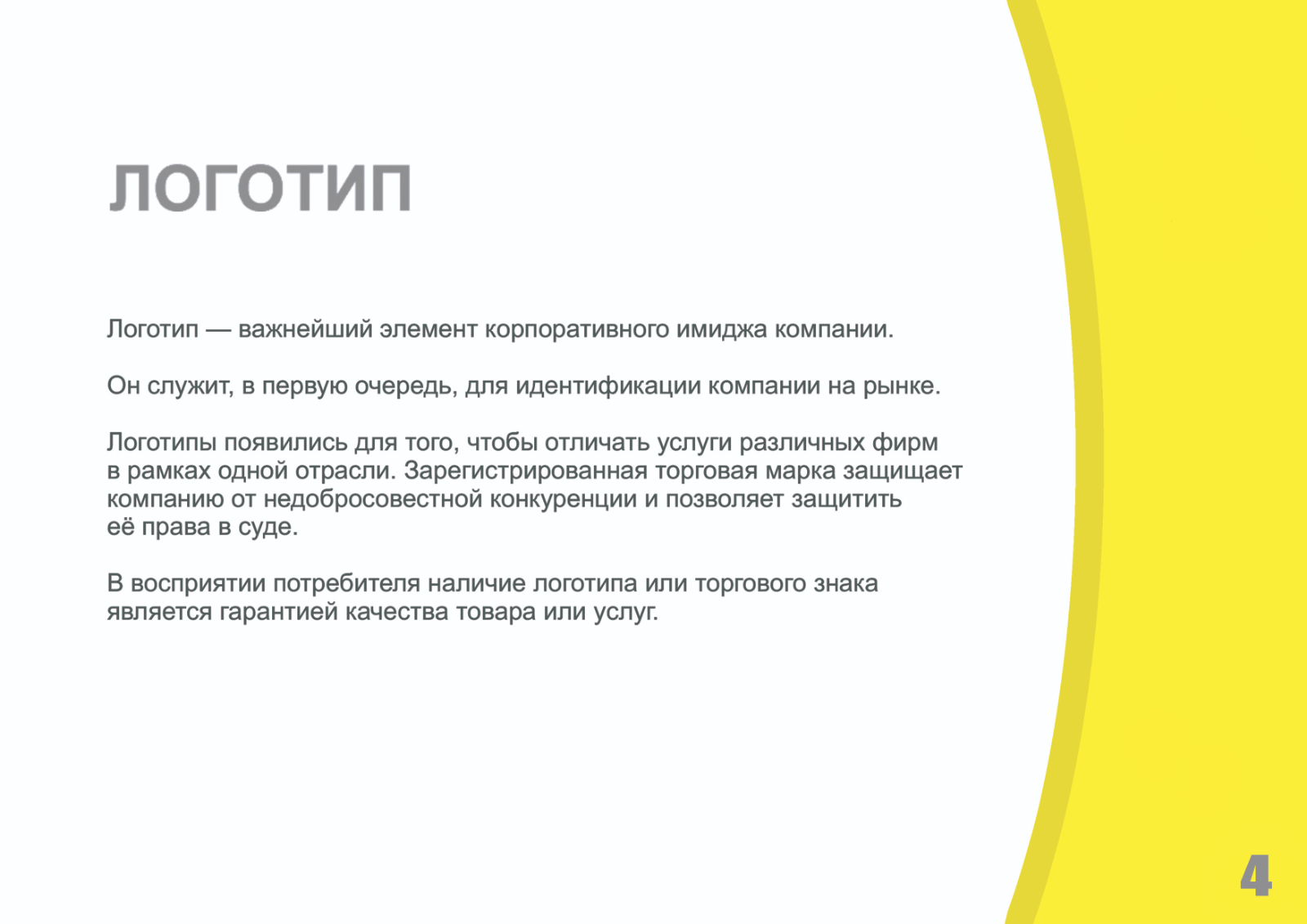 ЛОГОТИП

Логотип — важнейший элемент корпоративного имиджа компании.

Он служит, в первую очередь, для идентификации компании на рынке.

Логотипы появились для того, чтобы отличать услуги различных фирм в рамках одной отрасли. Зарегистрированная торговая марка защищает компанию от недобросовестной конкуренции и позволяет защитить её права в суде.

В восприятии потребителя наличие логотипа или торгового знака является гарантией качества товара или услуг.

4